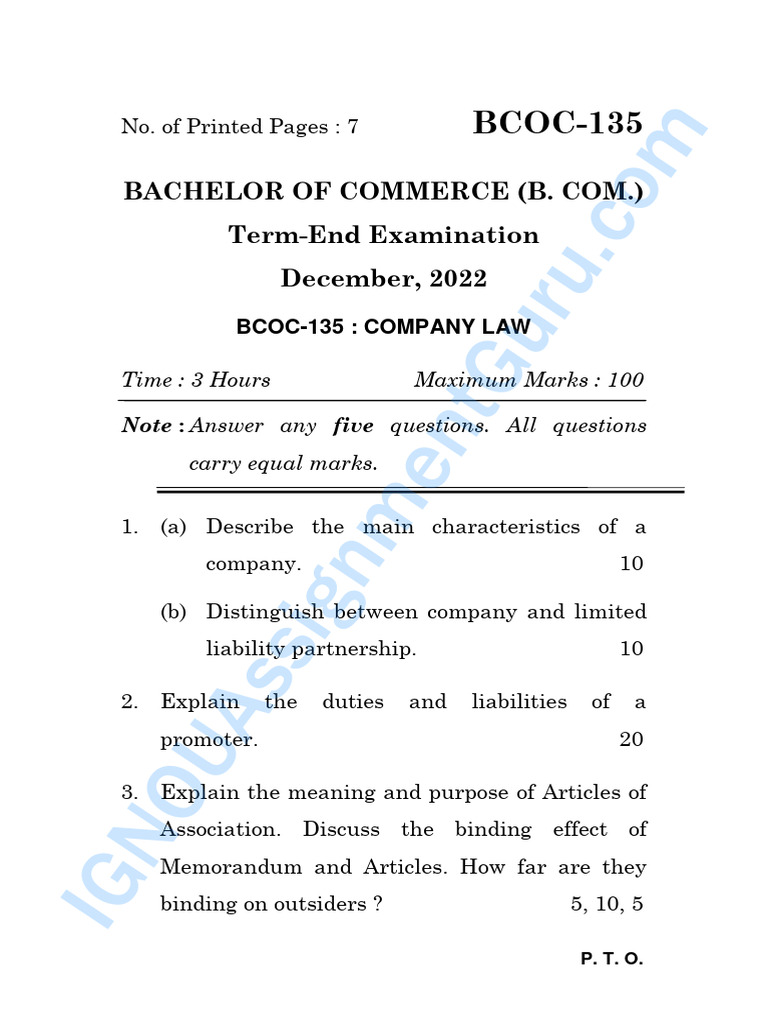 No. of Printed Pages : 7

BCOC-135

BACHELOR OF COMMERCE (B. COM.)

Term-End Examination

December, 2022

BCOC-135 : COMPANY LAW

Time : 3 Hours Maximum Marks : 100

Note : Answer any five questions. All questions carry equal marks.

1. (a) Describe the main characteristics of a company. 10

(b) Distinguish between company and limited liability partnership. 10

2. Explain the duties and liabilities of a promoter. 20

3. Explain the meaning and purpose of Articles of Association. Discuss the binding effect of Memorandum and Articles. How far are they binding on outsiders ? 5, 10, 5

P. T. O.

IGNOUAssignmentGuru.com